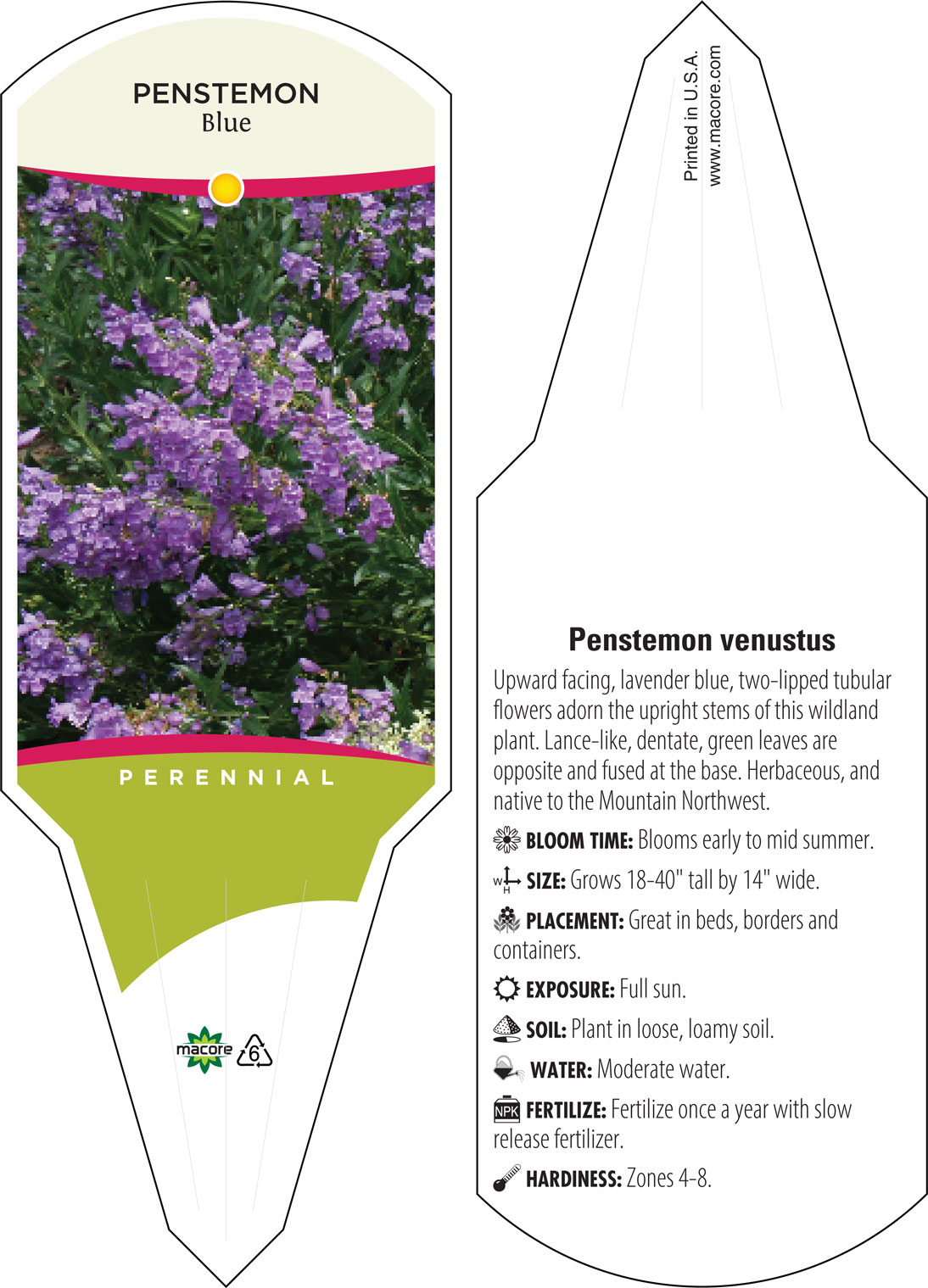 PENSTEMON
Blue

PERENNIAL

macore 6

Printed in U.S.A.
www.macore.com

Penstemon venustus

Upward facing, lavender blue, two-lipped tubular flowers adorn the upright stems of this wildland plant. Lance-like, dentate, green leaves are opposite and fused at the base. Herbaceous, and native to the Mountain Northwest.

BLOOM TIME: Blooms early to mid summer.

W H SIZE: Grows 18-40" tall by 14" wide.

PLACEMENT: Great in beds, borders and containers.

EXPOSURE: Full sun.

SOIL: Plant in loose, loamy soil.

WATER: Moderate water.

NPK FERTILIZE: Fertilize once a year with slow release fertilizer.

HARDINESS: Zones 4-8.